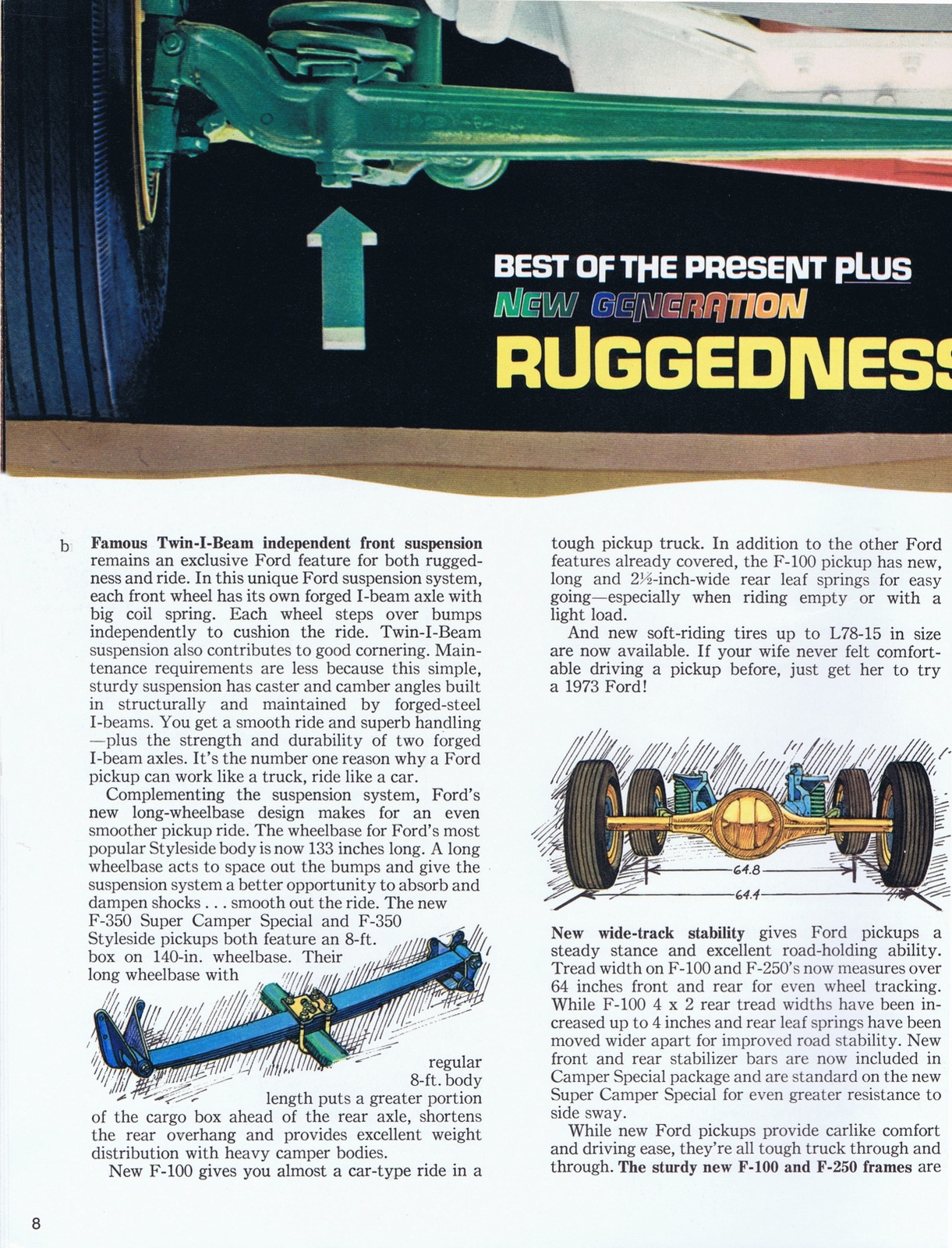 BEST OF THE PRESENT PLUS
NEW GENERATION
RUGGEDNESS

b Famous Twin-I-Beam independent front suspension remains an exclusive Ford feature for both ruggedness and ride. In this unique Ford suspension system, each front wheel has its own forged I-beam axle with big coil spring. Each wheel steps over bumps independently to cushion the ride. Twin-I-Beam suspension also contributes to good cornering. Maintenance requirements are less because this simple, sturdy suspension has caster and camber angles built in structurally and maintained by forged-steel I-beams. You get a smooth ride and superb handling —plus the strength and durability of two forged I-beam axles. It's the number one reason why a Ford pickup can work like a truck, ride like a car.

Complementing the suspension system, Ford's new long-wheelbase design makes for an even smoother pickup ride. The wheelbase for Ford's most popular Styleside body is now 133 inches long. A long wheelbase acts to space out the bumps and give the suspension system a better opportunity to absorb and dampen shocks . . . smooth out the ride. The new F-350 Super Camper Special and F-350 Styleside pickups both feature an 8-ft. box on 140-in. wheelbase. Their long wheelbase with regular 8-ft. body length puts a greater portion of the cargo box ahead of the rear axle, shortens the rear overhang and provides excellent weight distribution with heavy camper bodies.

New F-100 gives you almost a car-type ride in a tough pickup truck. In addition to the other Ford features already covered, the F-100 pickup has new, long and 2½-inch-wide rear leaf springs for easy going—especially when riding empty or with a light load.

And new soft-riding tires up to L78-15 in size are now available. If your wife never felt comfortable driving a pickup before, just get her to try a 1973 Ford!

64.8
64.4

New wide-track stability gives Ford pickups a steady stance and excellent road-holding ability. Tread width on F-100 and F-250's now measures over 64 inches front and rear for even wheel tracking. While F-100 4 x 2 rear tread widths have been increased up to 4 inches and rear leaf springs have been moved wider apart for improved road stability. New front and rear stabilizer bars are now included in Camper Special package and are standard on the new Super Camper Special for even greater resistance to side sway.

While new Ford pickups provide carlike comfort and driving ease, they're all tough truck through and through. The sturdy new F-100 and F-250 frames are

8